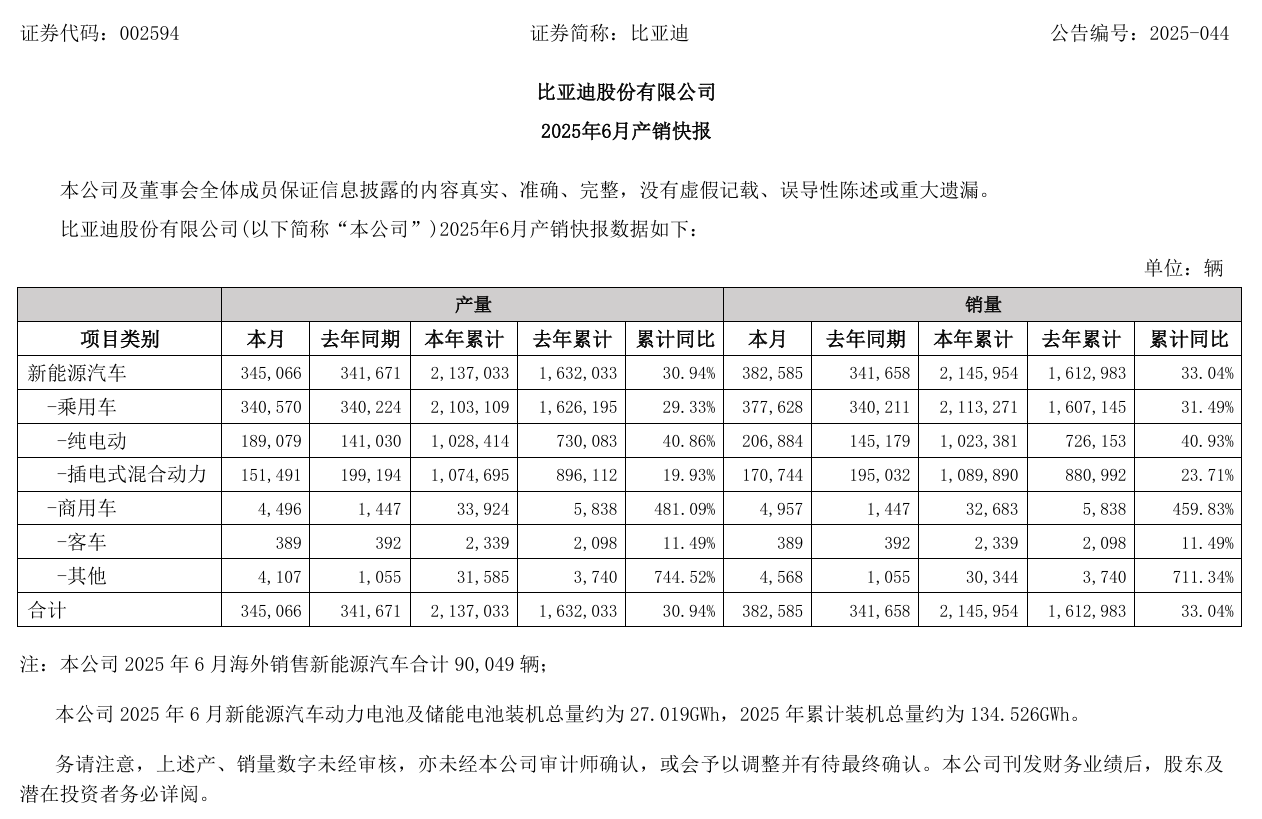 证券代码：002594　　证券简称：比亚迪　　公告编号：2025-044

比亚迪股份有限公司
2025年6月产销快报

本公司及董事会全体成员保证信息披露的内容真实、准确、完整，没有虚假记载、误导性陈述或重大遗漏。

比亚迪股份有限公司(以下简称“本公司”)2025年6月产销快报数据如下：

单位：辆

| | 产量 | | | | | 销量 | | | | |
|---|---|---|---|---|---|---|---|---|---|---|
| 项目类别 | 本月 | 去年同期 | 本年累计 | 去年累计 | 累计同比 | 本月 | 去年同期 | 本年累计 | 去年累计 | 累计同比 |
| 新能源汽车 | 345,066 | 341,671 | 2,137,033 | 1,632,033 | 30.94% | 382,585 | 341,658 | 2,145,954 | 1,612,983 | 33.04% |
| -乘用车 | 340,570 | 340,224 | 2,103,109 | 1,626,195 | 29.33% | 377,628 | 340,211 | 2,113,271 | 1,607,145 | 31.49% |
| -纯电动 | 189,079 | 141,030 | 1,028,414 | 730,083 | 40.86% | 206,884 | 145,179 | 1,023,381 | 726,153 | 40.93% |
| -插电式混合动力 | 151,491 | 199,194 | 1,074,695 | 896,112 | 19.93% | 170,744 | 195,032 | 1,089,890 | 880,992 | 23.71% |
| -商用车 | 4,496 | 1,447 | 33,924 | 5,838 | 481.09% | 4,957 | 1,447 | 32,683 | 5,838 | 459.83% |
| -客车 | 389 | 392 | 2,339 | 2,098 | 11.49% | 389 | 392 | 2,339 | 2,098 | 11.49% |
| -其他 | 4,107 | 1,055 | 31,585 | 3,740 | 744.52% | 4,568 | 1,055 | 30,344 | 3,740 | 711.34% |
| 合计 | 345,066 | 341,671 | 2,137,033 | 1,632,033 | 30.94% | 382,585 | 341,658 | 2,145,954 | 1,612,983 | 33.04% |

注：本公司 2025 年 6 月海外销售新能源汽车合计 90,049 辆；

本公司 2025 年 6 月新能源汽车动力电池及储能电池装机总量约为 27.019GWh，2025 年累计装机总量约为 134.526GWh。

务请注意，上述产、销量数字未经审核，亦未经本公司审计师确认，或会予以调整并有待最终确认。本公司刊发财务业绩后，股东及潜在投资者务必详阅。